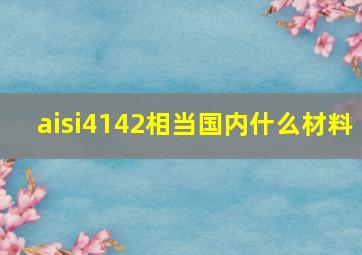 aisi4142相当国内什么材料